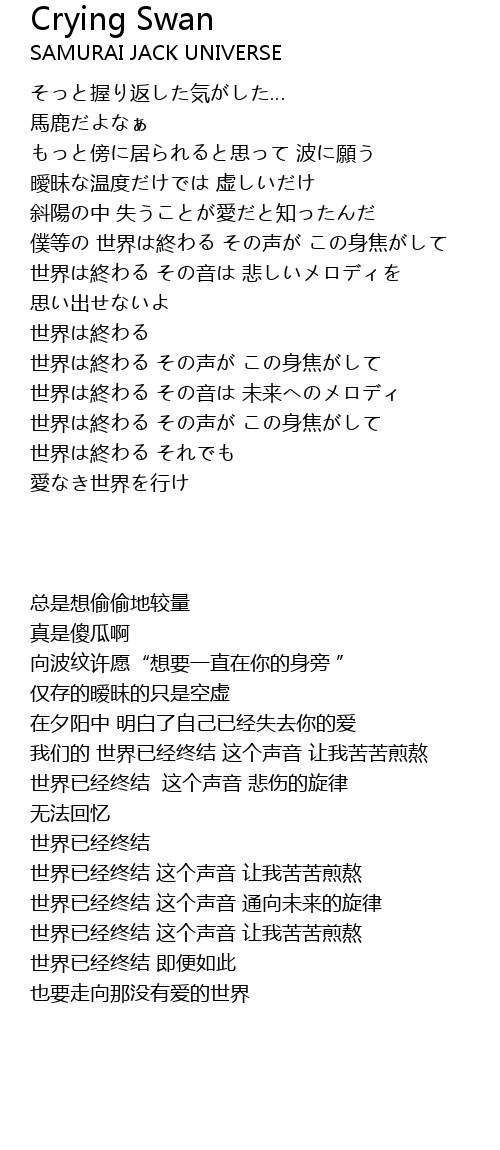 Crying Swan
SAMURAI JACK UNIVERSE

そっと握り返した気がした…
馬鹿だよなぁ
もっと傍に居られると思って 波に願う
曖昧な温度だけでは 虚しいだけ
斜陽の中 失うことが愛だと知ったんだ
僕等の 世界は終わる その声が この身焦がして
世界は終わる その音は 悲しいメロディを
思い出せないよ
世界は終わる
世界は終わる その声が この身焦がして
世界は終わる その音は 未来へのメロディ
世界は終わる その声が この身焦がして
世界は終わる それでも
愛なき世界を行け

总是想偷偷地较量
真是傻瓜啊
向波纹许愿“想要一直在你的身旁 ”
仅存的暧昧的只是空虚
在夕阳中 明白了自己已经失去你的爱
我们的 世界已经终结 这个声音 让我苦苦煎熬
世界已经终结 这个声音 悲伤的旋律
无法回忆
世界已经终结
世界已经终结 这个声音 让我苦苦煎熬
世界已经终结 这个声音 通向未来的旋律
世界已经终结 这个声音 让我苦苦煎熬
世界已经终结 即便如此
也要走向那没有爱的世界